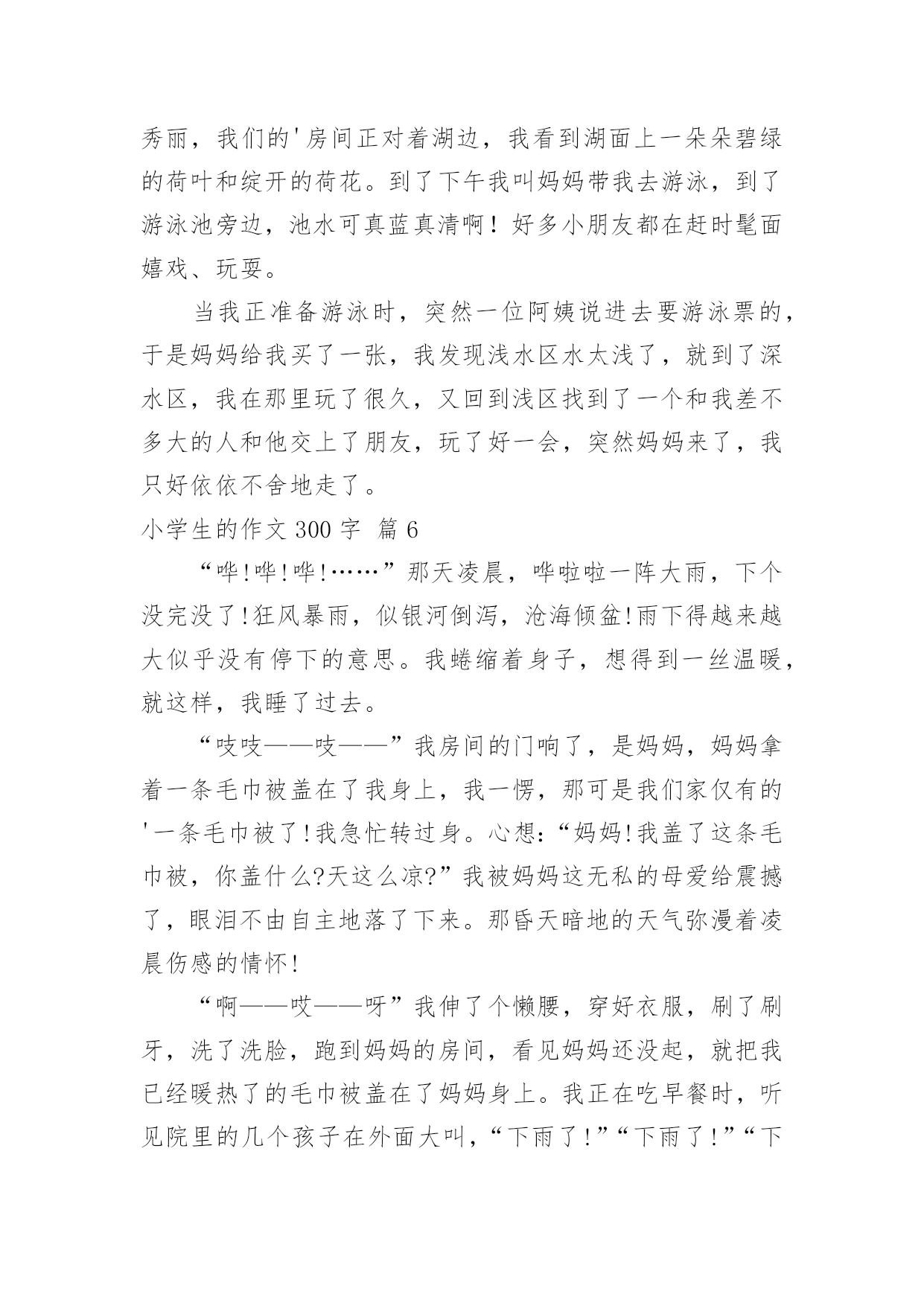 秀丽，我们的'房间正对着湖边，我看到湖面上一朵朵碧绿的荷叶和绽开的荷花。到了下午我叫妈妈带我去游泳，到了游泳池旁边，池水可真蓝真清啊！好多小朋友都在赶时髦面嬉戏、玩耍。

当我正准备游泳时，突然一位阿姨说进去要游泳票的，于是妈妈给我买了一张，我发现浅水区水太浅了，就到了深水区，我在那里玩了很久，又回到浅区找到了一个和我差不多大的人和他交上了朋友，玩了好一会，突然妈妈来了，我只好依依不舍地走了。

小学生的作文 300 字  篇 6

“哗!哗!哗!……”那天凌晨，哗啦啦一阵大雨，下个没完没了!狂风暴雨，似银河倒泻，沧海倾盆!雨下得越来越大似乎没有停下的意思。我蜷缩着身子，想得到一丝温暖，就这样，我睡了过去。

“吱吱——吱——”我房间的门响了，是妈妈，妈妈拿着一条毛巾被盖在了我身上，我一愣，那可是我们家仅有的'一条毛巾被了!我急忙转过身。心想:“妈妈!我盖了这条毛巾被，你盖什么?天这么凉?”我被妈妈这无私的母爱给震撼了，眼泪不由自主地落了下来。那昏天暗地的天气弥漫着凌晨伤感的情怀!

“啊——哎——呀”我伸了个懒腰，穿好衣服，刷了刷牙，洗了洗脸，跑到妈妈的房间，看见妈妈还没起，就把我已经暖热了的毛巾被盖在了妈妈身上。我正在吃早餐时，听见院里的几个孩子在外面大叫，“下雨了!”“下雨了!”“下